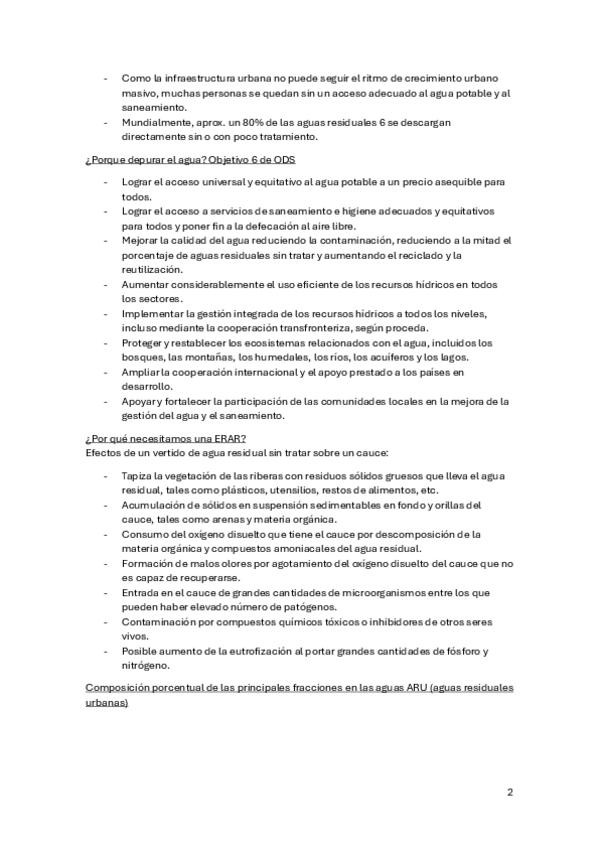 - Como la infraestructura urbana no puede seguir el ritmo de crecimiento urbano masivo, muchas personas se quedan sin un acceso adecuado al agua potable y al saneamiento.
- Mundialmente, aprox. un 80% de las aguas residuales 6 se descargan directamente sin o con poco tratamiento.

¿Porque depurar el agua? Objetivo 6 de ODS

- Lograr el acceso universal y equitativo al agua potable a un precio asequible para todos.
- Lograr el acceso a servicios de saneamiento e higiene adecuados y equitativos para todos y poner fin a la defecación al aire libre.
- Mejorar la calidad del agua reduciendo la contaminación, reduciendo a la mitad el porcentaje de aguas residuales sin tratar y aumentando el reciclado y la reutilización.
- Aumentar considerablemente el uso eficiente de los recursos hídricos en todos los sectores.
- Implementar la gestión integrada de los recursos hídricos a todos los niveles, incluso mediante la cooperación transfronteriza, según proceda.
- Proteger y restablecer los ecosistemas relacionados con el agua, incluidos los bosques, las montañas, los humedales, los ríos, los acuíferos y los lagos.
- Ampliar la cooperación internacional y el apoyo prestado a los países en desarrollo.
- Apoyar y fortalecer la participación de las comunidades locales en la mejora de la gestión del agua y el saneamiento.

¿Por qué necesitamos una ERAR?
Efectos de un vertido de agua residual sin tratar sobre un cauce:

- Tapiza la vegetación de las riberas con residuos sólidos gruesos que lleva el agua residual, tales como plásticos, utensilios, restos de alimentos, etc.
- Acumulación de sólidos en suspensión sedimentables en fondo y orillas del cauce, tales como arenas y materia orgánica.
- Consumo del oxígeno disuelto que tiene el cauce por descomposición de la materia orgánica y compuestos amoniacales del agua residual.
- Formación de malos olores por agotamiento del oxígeno disuelto del cauce que no es capaz de recuperarse.
- Entrada en el cauce de grandes cantidades de microorganismos entre los que pueden haber elevado número de patógenos.
- Contaminación por compuestos químicos tóxicos o inhibidores de otros seres vivos.
- Posible aumento de la eutrofización al portar grandes cantidades de fósforo y nitrógeno.

Composición porcentual de las principales fracciones en las aguas ARU (aguas residuales urbanas)

2